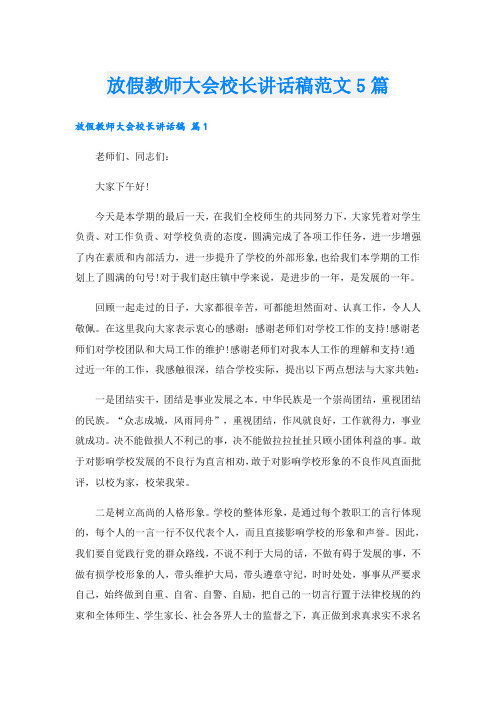 放假教师大会校长讲话稿范文5篇

放假教师大会校长讲话稿 篇1

老师们、同志们：

大家下午好！

今天是本学期的最后一天，在我们全校师生的共同努力下，大家凭着对学生负责、对工作负责、对学校负责的态度，圆满完成了各项工作任务，进一步增强了内在素质和内部活力，进一步提升了学校的外部形象，也给我们本学期的工作划上了圆满的句号！对于我们赵庄镇中学来说，是进步的一年，是发展的一年。

回顾一起走过的日子，大家都很辛苦，可都能坦然面对、认真工作，令人人敬佩。在这里我向大家表示衷心的感谢：感谢老师们对学校工作的支持！感谢老师们对学校团队和大局工作的维护！感谢老师们对我本人工作的理解和支持！通过近一年的工作，我感触很深，结合学校实际，提出以下两点想法与大家共勉：

一是团结实干，团结是事业发展之本。中华民族是一个崇尚团结，重视团结的民族。“众志成城，风雨同舟”，重视团结，作风就良好，工作就得力，事业就成功。决不能做损人不利己的事，决不能做拉拉扯扯只顾小团体利益的事。敢于对影响学校发展的不良行为直言相劝，敢于对影响学校形象的不良作风直面批评，以校为家，校荣我荣。

二是树立高尚的人格形象。学校的整体形象，是通过每个教职工的言行体现的，每个人的一言一行不仅代表个人，而且直接影响学校的形象和声誉。因此，我们要自觉践行党的群众路线，不说不利于大局的话，不做有碍于发展的事，不做有损学校形象的人，带头维护大局，带头遵章守纪，时时处处，事事从严要求自己，始终做到自重、自省、自警、自励，把自己的一切言行置于法律校规的约束和全体师生、学生家长、社会各界人士的监督之下，真正做到求真求实不求名